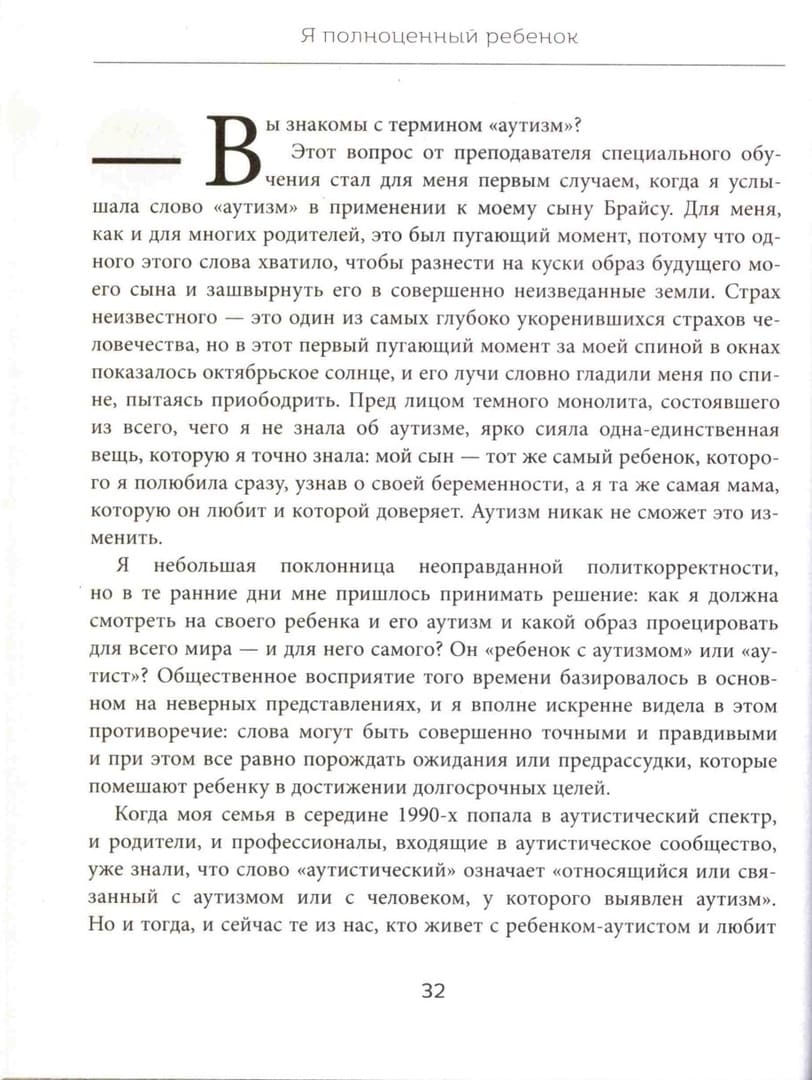 Я полноценный ребенок

— Вы знакомы с термином «аутизм»?

Этот вопрос от преподавателя специального обучения стал для меня первым случаем, когда я услышала слово «аутизм» в применении к моему сыну Брайсу. Для меня, как и для многих родителей, это был пугающий момент, потому что одного этого слова хватило, чтобы разнести на куски образ будущего моего сына и зашвырнуть его в совершенно неизведанные земли. Страх неизвестного — это один из самых глубоко укоренившихся страхов человечества, но в этот первый пугающий момент за моей спиной в окнах показалось октябрьское солнце, и его лучи словно гладили меня по спине, пытаясь приободрить. Пред лицом темного монолита, состоявшего из всего, чего я не знала об аутизме, ярко сияла одна-единственная вещь, которую я точно знала: мой сын — тот же самый ребенок, которого я полюбила сразу, узнав о своей беременности, а я та же самая мама, которую он любит и которой доверяет. Аутизм никак не сможет это изменить.

Я небольшая поклонница неоправданной политкорректности, но в те ранние дни мне пришлось принимать решение: как я должна смотреть на своего ребенка и его аутизм и какой образ проецировать для всего мира — и для него самого? Он «ребенок с аутизмом» или «аутист»? Общественное восприятие того времени базировалось в основном на неверных представлениях, и я вполне искренне видела в этом противоречие: слова могут быть совершенно точными и правдивыми и при этом все равно порождать ожидания или предрассудки, которые помешают ребенку в достижении долгосрочных целей.

Когда моя семья в середине 1990-х попала в аутистический спектр, и родители, и профессионалы, входящие в аутистическое сообщество, уже знали, что слово «аутистический» означает «относящийся или связанный с аутизмом или с человеком, у которого выявлен аутизм». Но и тогда, и сейчас те из нас, кто живет с ребенком-аутистом и любит

32